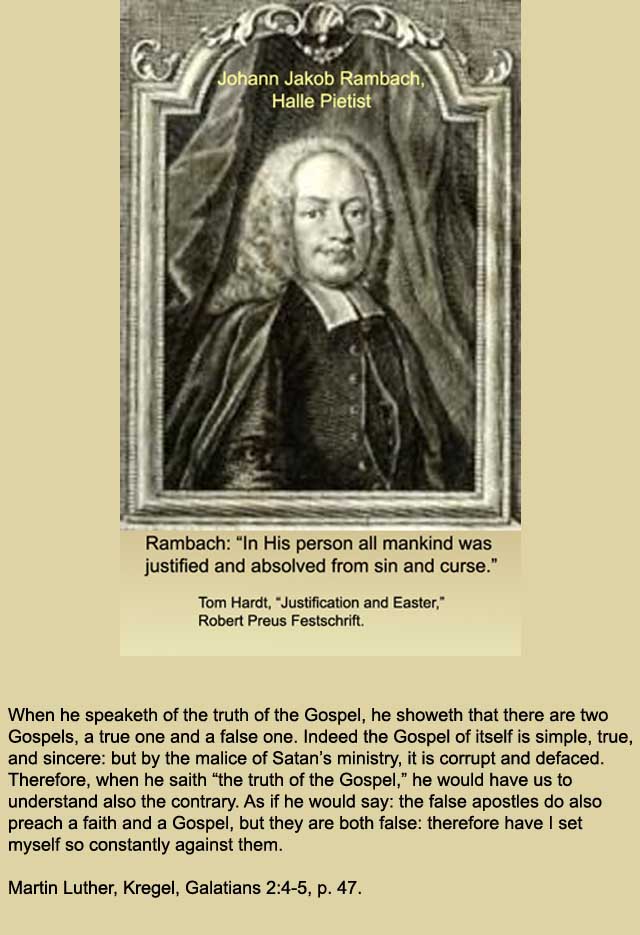 Johann Jakob Rambach, Halle Pietist

Rambach: "In His person all mankind was justified and absolved from sin and curse."

Tom Hardt, "Justification and Easter," Robert Preus Festschrift.

When he speaketh of the truth of the Gospel, he showeth that there are two Gospels, a true one and a false one. Indeed the Gospel of itself is simple, true, and sincere: but by the malice of Satan's ministry, it is corrupt and defaced. Therefore, when he saith "the truth of the Gospel," he would have us to understand also the contrary. As if he would say: the false apostles do also preach a faith and a Gospel, but they are both false: therefore have I set myself so constantly against them.

Martin Luther, Kregel, Galatians 2:4-5, p. 47.